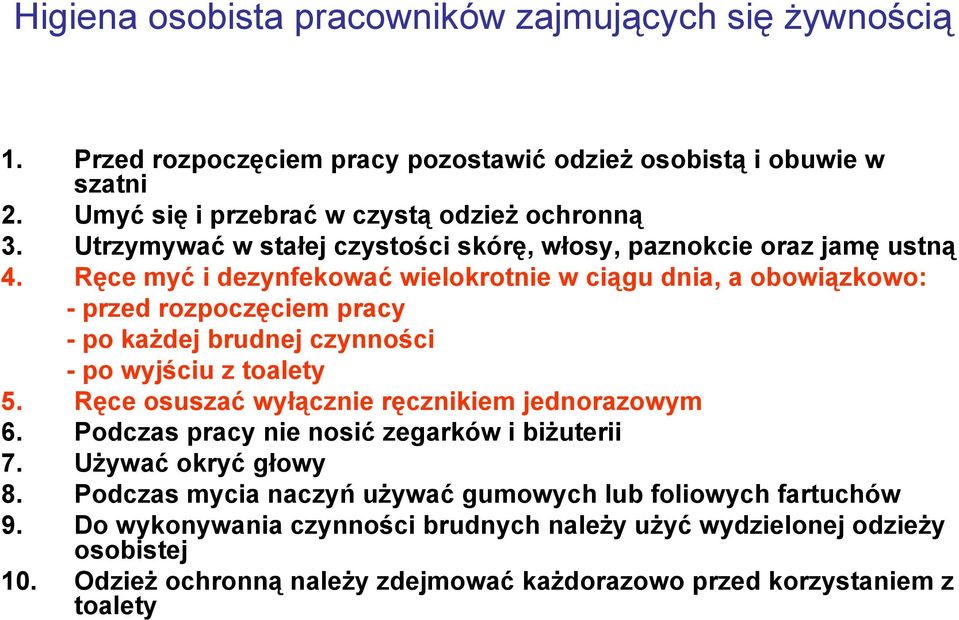 Higiena osobista pracowników zajmujących się żywnością

1. Przed rozpoczęciem pracy pozostawić odzież osobistą i obuwie w szatni
2. Umyć się i przebrać w czystą odzież ochronną
3. Utrzymywać w stałej czystości skórę, włosy, paznokcie oraz jamę ustną
4. Ręce myć i dezynfekować wielokrotnie w ciągu dnia, a obowiązkowo:
- przed rozpoczęciem pracy
- po każdej brudnej czynności
- po wyjściu z toalety
5. Ręce osuszać wyłącznie ręcznikiem jednorazowym
6. Podczas pracy nie nosić zegarków i biżuterii
7. Używać okryć głowy
8. Podczas mycia naczyń używać gumowych lub foliowych fartuchów
9. Do wykonywania czynności brudnych należy użyć wydzielonej odzieży osobistej
10. Odzież ochronną należy zdejmować każdorazowo przed korzystaniem z toalety